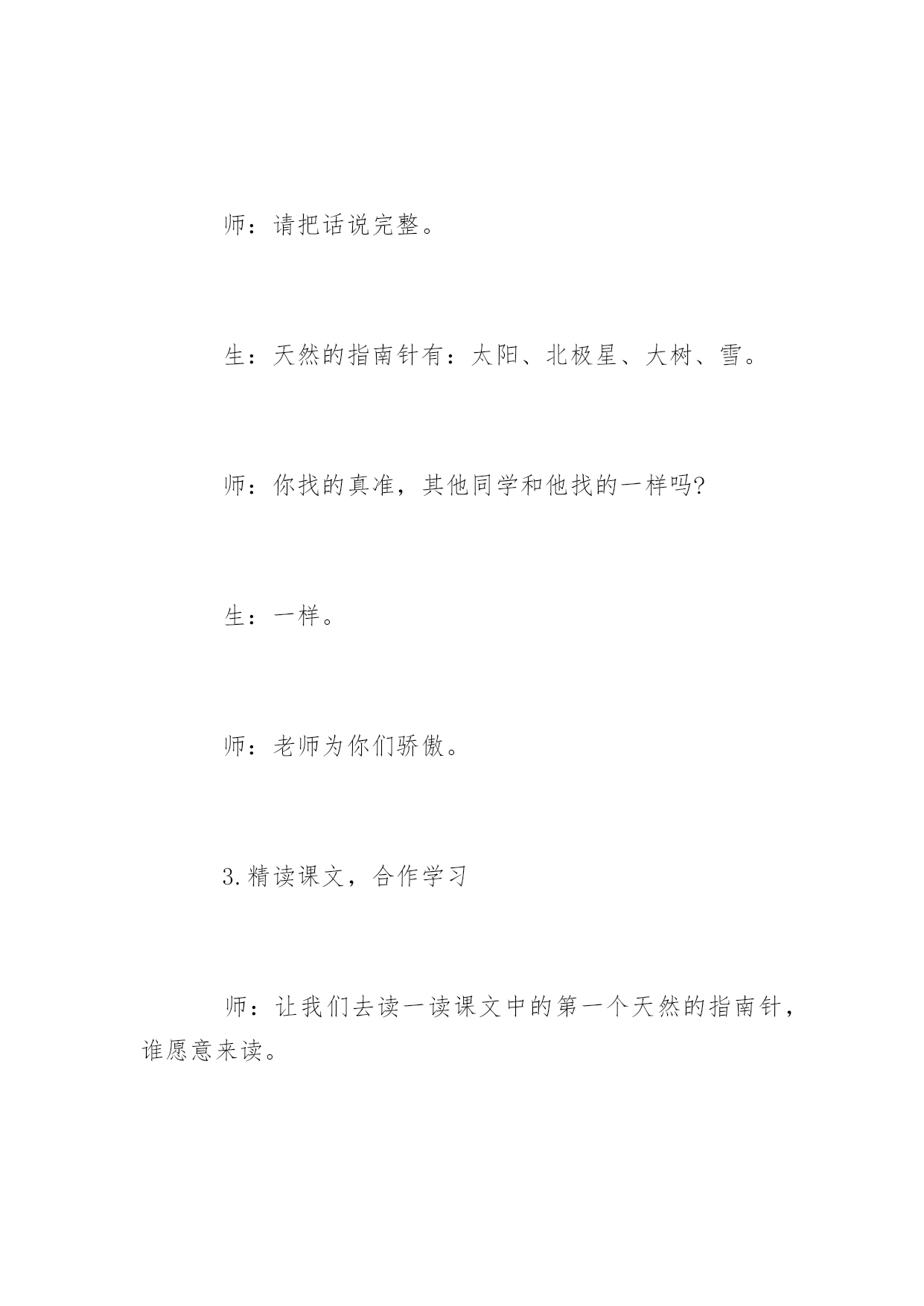 师：请把话说完整。

生：天然的指南针有：太阳、北极星、大树、雪。

师：你找的真准，其他同学和他找的一样吗?

生：一样。

师：老师为你们骄傲。

3.精读课文，合作学习

师：让我们去读一读课文中的第一个天然的指南针，谁愿意来读。